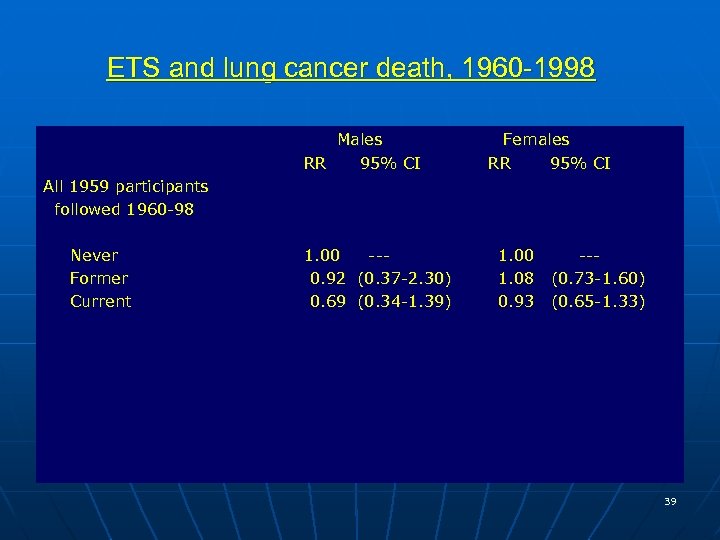 ETS and lung cancer death, 1960-1998

| | Males | | Females | |
|---|---|---|---|---|
| | RR | 95% CI | RR | 95% CI |
| All 1959 participants followed 1960-98 | | | | |
| Never | 1.00 | --- | 1.00 | --- |
| Former | 0.92 | (0.37-2.30) | 1.08 | (0.73-1.60) |
| Current | 0.69 | (0.34-1.39) | 0.93 | (0.65-1.33) |

39